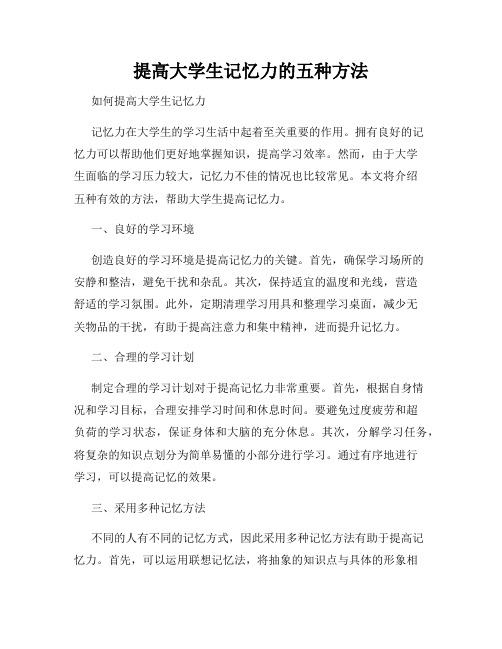 提高大学生记忆力的五种方法

如何提高大学生记忆力

记忆力在大学生的学习生活中起着至关重要的作用。拥有良好的记忆力可以帮助他们更好地掌握知识，提高学习效率。然而，由于大学生面临的学习压力较大，记忆力不佳的情况也比较常见。本文将介绍五种有效的方法，帮助大学生提高记忆力。

一、良好的学习环境

创造良好的学习环境是提高记忆力的关键。首先，确保学习场所的安静和整洁，避免干扰和杂乱。其次，保持适宜的温度和光线，营造舒适的学习氛围。此外，定期清理学习用具和整理学习桌面，减少无关物品的干扰，有助于提高注意力和集中精神，进而提升记忆力。

二、合理的学习计划

制定合理的学习计划对于提高记忆力非常重要。首先，根据自身情况和学习目标，合理安排学习时间和休息时间。要避免过度疲劳和超负荷的学习状态，保证身体和大脑的充分休息。其次，分解学习任务，将复杂的知识点划分为简单易懂的小部分进行学习。通过有序地进行学习，可以提高记忆的效果。

三、采用多种记忆方法

不同的人有不同的记忆方式，因此采用多种记忆方法有助于提高记忆力。首先，可以运用联想记忆法，将抽象的知识点与具体的形象相